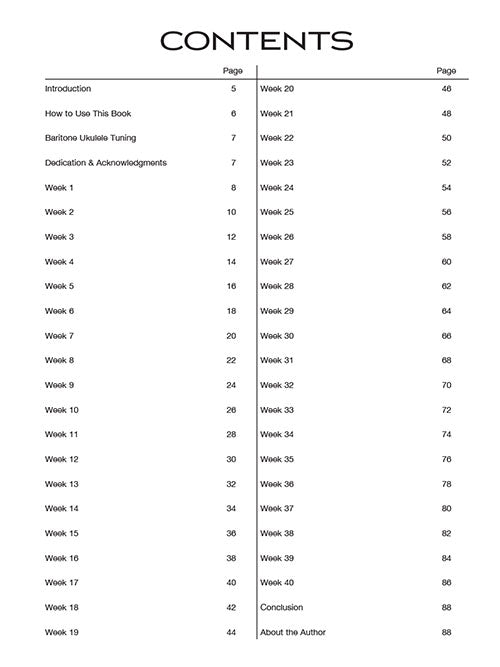 CONTENTS

| | Page |
|---|---|
| Introduction | 5 |
| How to Use This Book | 6 |
| Baritone Ukulele Tuning | 7 |
| Dedication & Acknowledgments | 7 |
| Week 1 | 8 |
| Week 2 | 10 |
| Week 3 | 12 |
| Week 4 | 14 |
| Week 5 | 16 |
| Week 6 | 18 |
| Week 7 | 20 |
| Week 8 | 22 |
| Week 9 | 24 |
| Week 10 | 26 |
| Week 11 | 28 |
| Week 12 | 30 |
| Week 13 | 32 |
| Week 14 | 34 |
| Week 15 | 36 |
| Week 16 | 38 |
| Week 17 | 40 |
| Week 18 | 42 |
| Week 19 | 44 |

| | Page |
|---|---|
| Week 20 | 46 |
| Week 21 | 48 |
| Week 22 | 50 |
| Week 23 | 52 |
| Week 24 | 54 |
| Week 25 | 56 |
| Week 26 | 58 |
| Week 27 | 60 |
| Week 28 | 62 |
| Week 29 | 64 |
| Week 30 | 66 |
| Week 31 | 68 |
| Week 32 | 70 |
| Week 33 | 72 |
| Week 34 | 74 |
| Week 35 | 76 |
| Week 36 | 78 |
| Week 37 | 80 |
| Week 38 | 82 |
| Week 39 | 84 |
| Week 40 | 86 |
| Conclusion | 88 |
| About the Author | 88 |